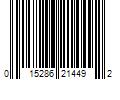 0 15286 21449 2